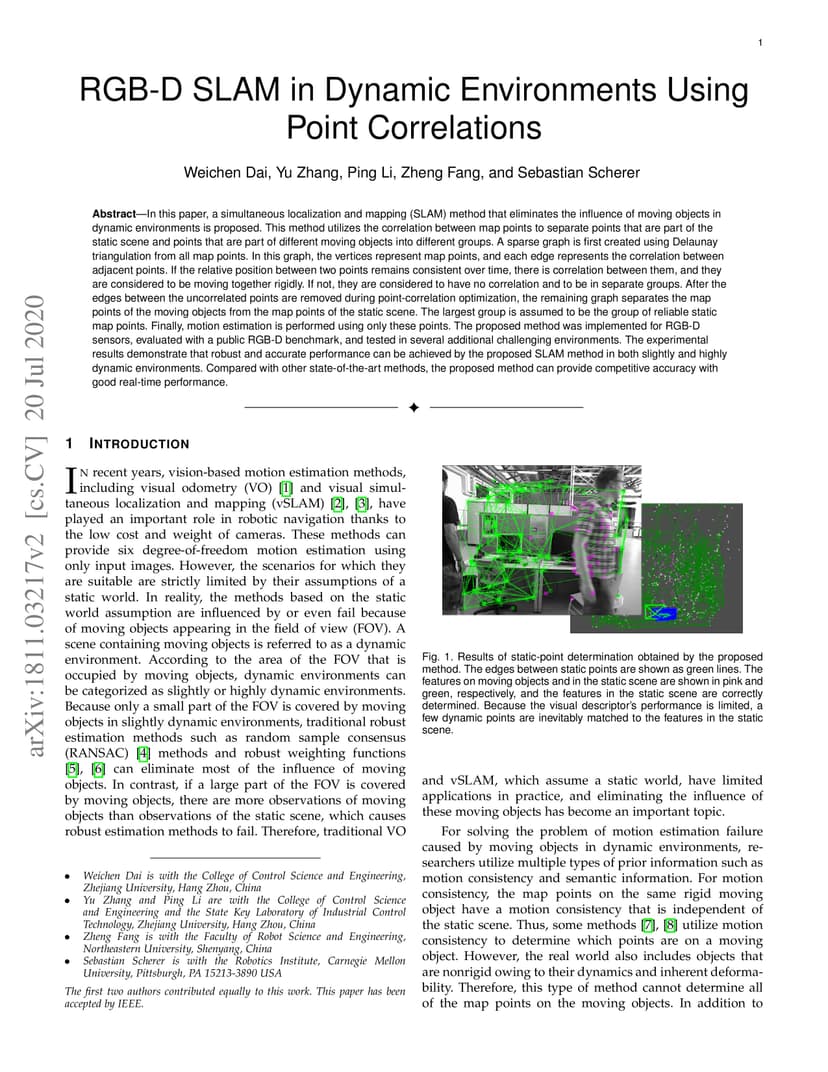 1

RGB-D SLAM in Dynamic Environments Using Point Correlations

Weichen Dai, Yu Zhang, Ping Li, Zheng Fang, and Sebastian Scherer

**Abstract**—In this paper, a simultaneous localization and mapping (SLAM) method that eliminates the influence of moving objects in dynamic environments is proposed. This method utilizes the correlation between map points to separate points that are part of the static scene and points that are part of different moving objects into different groups. A sparse graph is first created using Delaunay triangulation from all map points. In this graph, the vertices represent map points, and each edge represents the correlation between adjacent points. If the relative position between two points remains consistent over time, there is correlation between them, and they are considered to be moving together rigidly. If not, they are considered to have no correlation and to be in separate groups. After the edges between the uncorrelated points are removed during point-correlation optimization, the remaining graph separates the map points of the moving objects from the map points of the static scene. The largest group is assumed to be the group of reliable static map points. Finally, motion estimation is performed using only these points. The proposed method was implemented for RGB-D sensors, evaluated with a public RGB-D benchmark, and tested in several additional challenging environments. The experimental results demonstrate that robust and accurate performance can be achieved by the proposed SLAM method in both slightly and highly dynamic environments. Compared with other state-of-the-art methods, the proposed method can provide competitive accuracy with good real-time performance.

arXiv:1811.03217v2 [cs.CV] 20 Jul 2020

1 INTRODUCTION

IN recent years, vision-based motion estimation methods, including visual odometry (VO) [1] and visual simultaneous localization and mapping (vSLAM) [2], [3], have played an important role in robotic navigation thanks to the low cost and weight of cameras. These methods can provide six degree-of-freedom motion estimation using only input images. However, the scenarios for which they are suitable are strictly limited by their assumptions of a static world. In reality, the methods based on the static world assumption are influenced by or even fail because of moving objects appearing in the field of view (FOV). A scene containing moving objects is referred to as a dynamic environment. According to the area of the FOV that is occupied by moving objects, dynamic environments can be categorized as slightly or highly dynamic environments. Because only a small part of the FOV is covered by moving objects in slightly dynamic environments, traditional robust estimation methods such as random sample consensus (RANSAC) [4] methods and robust weighting functions [5], [6] can eliminate most of the influence of moving objects. In contrast, if a large part of the FOV is covered by moving objects, there are more observations of moving objects than observations of the static scene, which causes robust estimation methods to fail. Therefore, traditional VO

• Weichen Dai is with the College of Control Science and Engineering, Zhejiang University, Hang Zhou, China
• Yu Zhang and Ping Li are with the College of Control Science and Engineering and the State Key Laboratory of Industrial Control Technology, Zhejiang University, Hang Zhou, China
• Zheng Fang is with the Faculty of Robot Science and Engineering, Northeastern University, Shenyang, China
• Sebastian Scherer is with the Robotics Institute, Carnegie Mellon University, Pittsburgh, PA 15213-3890 USA

The first two authors contributed equally to this work. This paper has been accepted by IEEE.

Fig. 1. Results of static-point determination obtained by the proposed method. The edges between static points are shown as green lines. The features on moving objects and in the static scene are shown in pink and green, respectively, and the features in the static scene are correctly determined. Because the visual descriptor's performance is limited, a few dynamic points are inevitably matched to the features in the static scene.

and vSLAM, which assume a static world, have limited applications in practice, and eliminating the influence of these moving objects has become an important topic.

For solving the problem of motion estimation failure caused by moving objects in dynamic environments, researchers utilize multiple types of prior information such as motion consistency and semantic information. For motion consistency, the map points on the same rigid moving object have a motion consistency that is independent of the static scene. Thus, some methods [7], [8] utilize motion consistency to determine which points are on a moving object. However, the real world also includes objects that are nonrigid owing to their dynamics and inherent deformability. Therefore, this type of method cannot determine all of the map points on the moving objects. In addition to